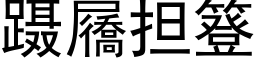 躡屩担簦